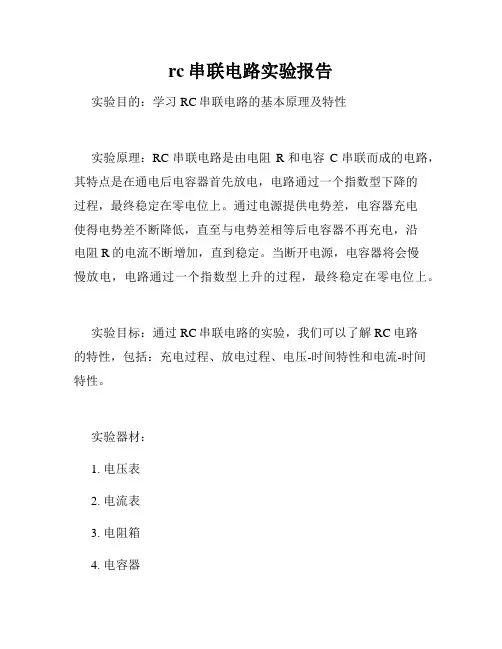 rc 串联电路实验报告

实验目的：学习 RC 串联电路的基本原理及特性

实验原理：RC 串联电路是由电阻 R 和电容 C 串联而成的电路，其特点是在通电后电容器首先放电，电路通过一个指数型下降的过程，最终稳定在零电位上。通过电源提供电势差，电容器充电使得电势差不断降低，直至与电势差相等后电容器不再充电，沿电阻 R 的电流不断增加，直到稳定。当断开电源，电容器将会慢慢放电，电路通过一个指数型上升的过程，最终稳定在零电位上。

实验目标：通过 RC 串联电路的实验，我们可以了解 RC 电路的特性，包括：充电过程、放电过程、电压-时间特性和电流-时间特性。

实验器材：

1. 电压表

2. 电流表

3. 电阻箱

4. 电容器